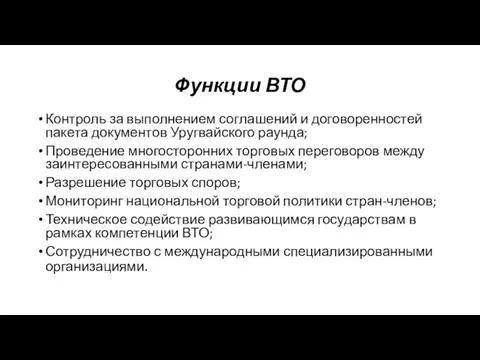 Функции ВТО

• Контроль за выполнением соглашений и договоренностей пакета документов Уругвайского раунда;
• Проведение многосторонних торговых переговоров между заинтересованными странами-членами;
• Разрешение торговых споров;
• Мониторинг национальной торговой политики стран-членов;
• Техническое содействие развивающимся государствам в рамках компетенции ВТО;
• Сотрудничество с международными специализированными организациями.